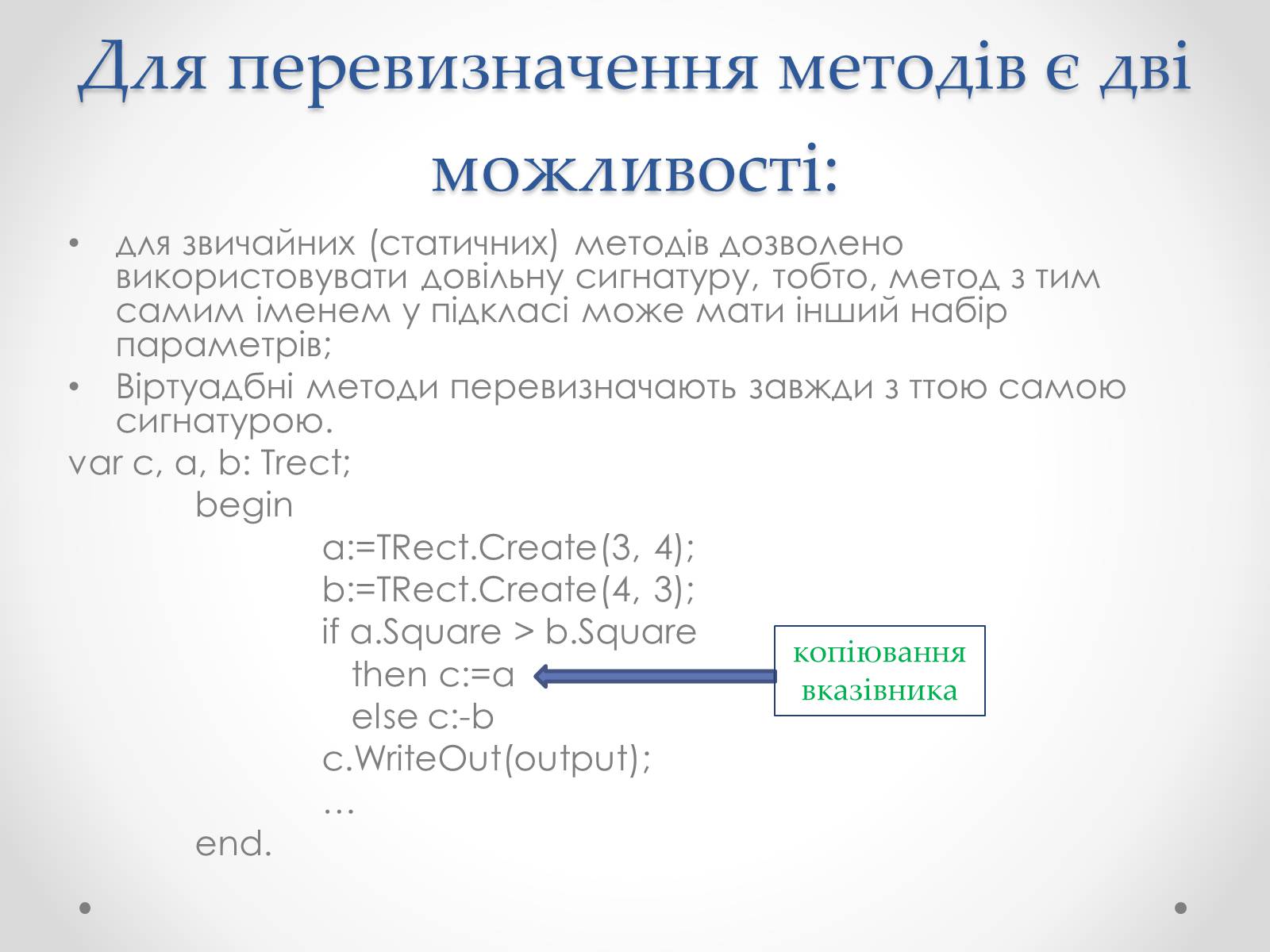 Для перевизначення методів є дві можливості:

• для звичайних (статичних) методів дозволено використовувати довільну сигнатуру, тобто, метод з тим самим іменем у підкласі може мати інший набір параметрів;
• Віртуадбні методи перевизначають завжди з ттою самою сигнатурою.

var c, a, b: Trect;
begin
a:=TRect.Create(3, 4);
b:=TRect.Create(4, 3);
if a.Square > b.Square
then c:=a
else c:-b
c.WriteOut(output);
…
end.

копіювання вказівника